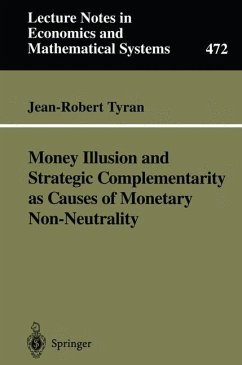 Lecture Notes in Economics and Mathematical Systems

472

Jean-Robert Tyran

Money Illusion and Strategic Complementarity as Causes of Monetary Non-Neutrality

Springer